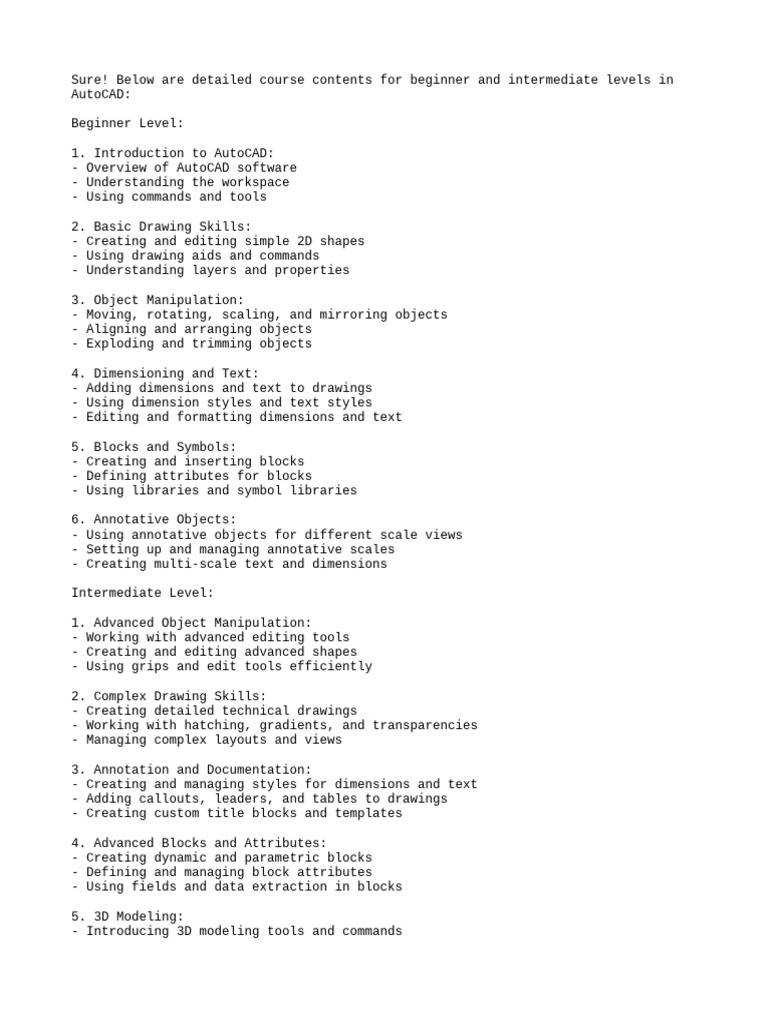 Sure! Below are detailed course contents for beginner and intermediate levels in AutoCAD:

Beginner Level:

1. Introduction to AutoCAD:
- Overview of AutoCAD software
- Understanding the workspace
- Using commands and tools

2. Basic Drawing Skills:
- Creating and editing simple 2D shapes
- Using drawing aids and commands
- Understanding layers and properties

3. Object Manipulation:
- Moving, rotating, scaling, and mirroring objects
- Aligning and arranging objects
- Exploding and trimming objects

4. Dimensioning and Text:
- Adding dimensions and text to drawings
- Using dimension styles and text styles
- Editing and formatting dimensions and text

5. Blocks and Symbols:
- Creating and inserting blocks
- Defining attributes for blocks
- Using libraries and symbol libraries

6. Annotative Objects:
- Using annotative objects for different scale views
- Setting up and managing annotative scales
- Creating multi-scale text and dimensions

Intermediate Level:

1. Advanced Object Manipulation:
- Working with advanced editing tools
- Creating and editing advanced shapes
- Using grips and edit tools efficiently

2. Complex Drawing Skills:
- Creating detailed technical drawings
- Working with hatching, gradients, and transparencies
- Managing complex layouts and views

3. Annotation and Documentation:
- Creating and managing styles for dimensions and text
- Adding callouts, leaders, and tables to drawings
- Creating custom title blocks and templates

4. Advanced Blocks and Attributes:
- Creating dynamic and parametric blocks
- Defining and managing block attributes
- Using fields and data extraction in blocks

5. 3D Modeling:
- Introducing 3D modeling tools and commands